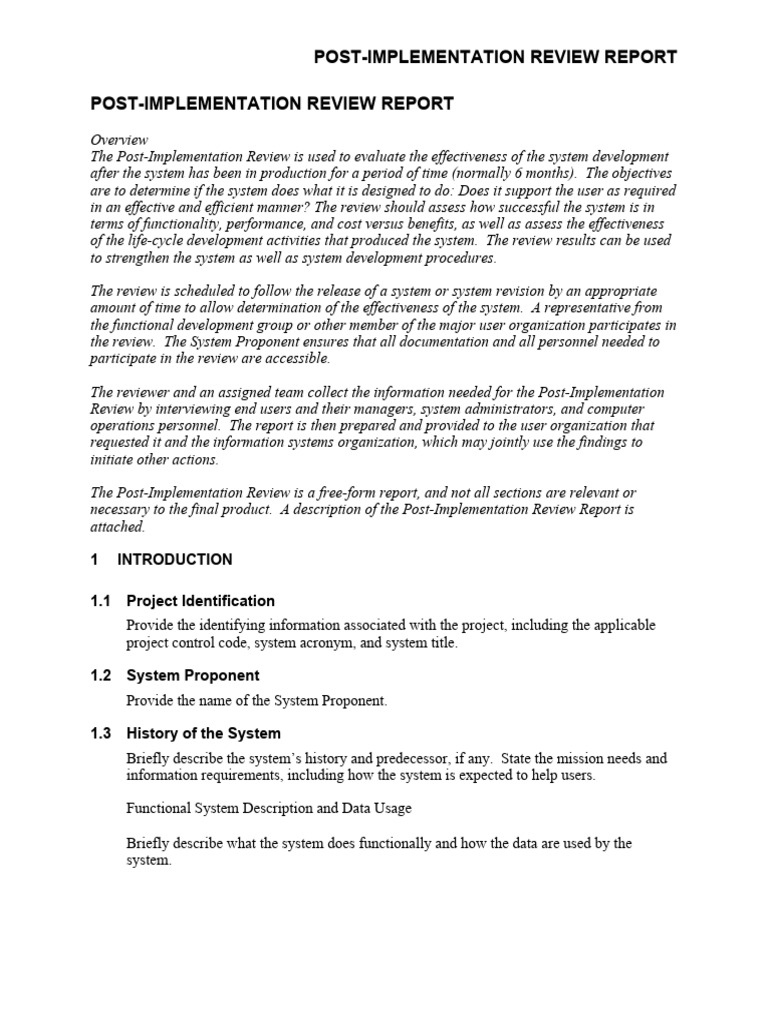 POST-IMPLEMENTATION REVIEW REPORT

POST-IMPLEMENTATION REVIEW REPORT

Overview
The Post-Implementation Review is used to evaluate the effectiveness of the system development after the system has been in production for a period of time (normally 6 months). The objectives are to determine if the system does what it is designed to do: Does it support the user as required in an effective and efficient manner? The review should assess how successful the system is in terms of functionality, performance, and cost versus benefits, as well as assess the effectiveness of the life-cycle development activities that produced the system. The review results can be used to strengthen the system as well as system development procedures.

The review is scheduled to follow the release of a system or system revision by an appropriate amount of time to allow determination of the effectiveness of the system. A representative from the functional development group or other member of the major user organization participates in the review. The System Proponent ensures that all documentation and all personnel needed to participate in the review are accessible.

The reviewer and an assigned team collect the information needed for the Post-Implementation Review by interviewing end users and their managers, system administrators, and computer operations personnel. The report is then prepared and provided to the user organization that requested it and the information systems organization, which may jointly use the findings to initiate other actions.

The Post-Implementation Review is a free-form report, and not all sections are relevant or necessary to the final product. A description of the Post-Implementation Review Report is attached.

1 INTRODUCTION

1.1 Project Identification

Provide the identifying information associated with the project, including the applicable project control code, system acronym, and system title.

1.2 System Proponent

Provide the name of the System Proponent.

1.3 History of the System

Briefly describe the system's history and predecessor, if any. State the mission needs and information requirements, including how the system is expected to help users.

Functional System Description and Data Usage

Briefly describe what the system does functionally and how the data are used by the system.